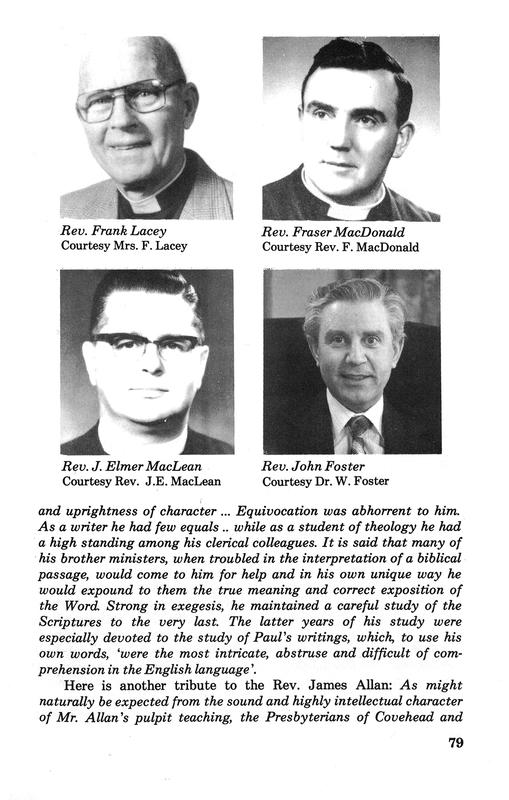 Rev. Frank Lacey
Courtesy Mrs. F. Lacey

Rev. Fraser MacDonald
Courtesy Rev. F. MacDonald

Rev. J. Elmer MacLean
Courtesy Rev. J.E. MacLean

Rev. John Foster
Courtesy Dr. W. Foster

and uprightness of character ... Equivocation was abhorrent to him. As a writer he had few equals .. while as a student of theology he had a high standing among his clerical colleagues. It is said that many of his brother ministers, when troubled in the interpretation of a biblical passage, would come to him for help and in his own unique way he would expound to them the true meaning and correct exposition of the Word. Strong in exegesis, he maintained a careful study of the Scriptures to the very last. The latter years of his study were especially devoted to the study of Paul's writings, which, to use his own words, 'were the most intricate, abstruse and difficult of comprehension in the English language'.

Here is another tribute to the Rev. James Allan: As might naturally be expected from the sound and highly intellectual character of Mr. Allan's pulpit teaching, the Presbyterians of Covehead and

79